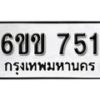 6ขข 751
กรุงเทพมหานคร